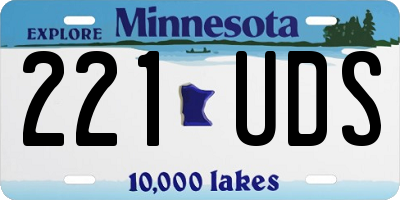 EXPLORE Minnesota

221 UDS

10,000 lakes